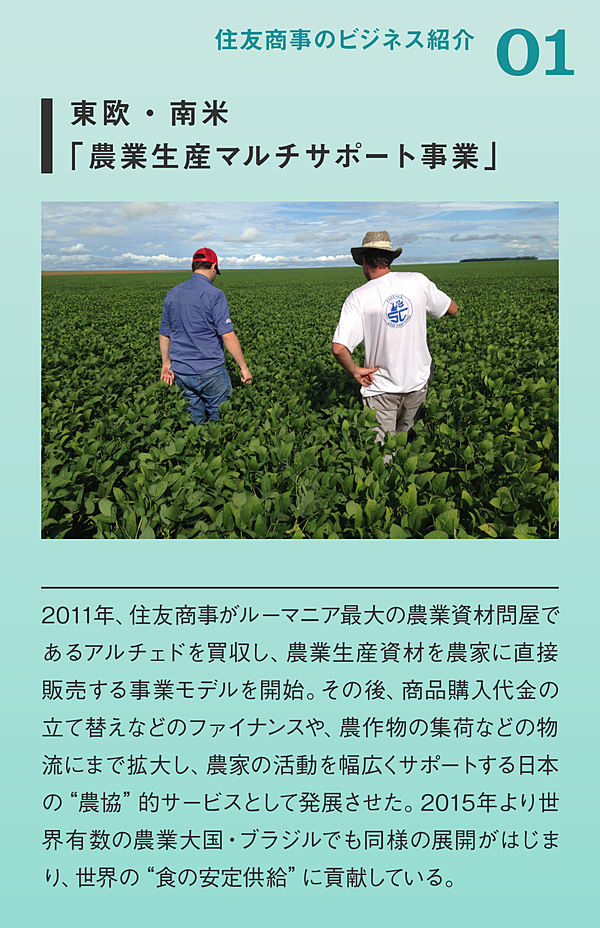 住友商事のビジネス紹介 01

東欧・南米
「農業生産マルチサポート事業」

2011年、住友商事がルーマニア最大の農業資材問屋であるアルチェドを買収し、農業生産資材を農家に直接販売する事業モデルを開始。その後、商品購入代金の立て替えなどのファイナンスや、農作物の集荷などの物流にまで拡大し、農家の活動を幅広くサポートする日本の“農協”的サービスとして発展させた。2015年より世界有数の農業大国・ブラジルでも同様の展開がはじまり、世界の“食の安定供給”に貢献している。